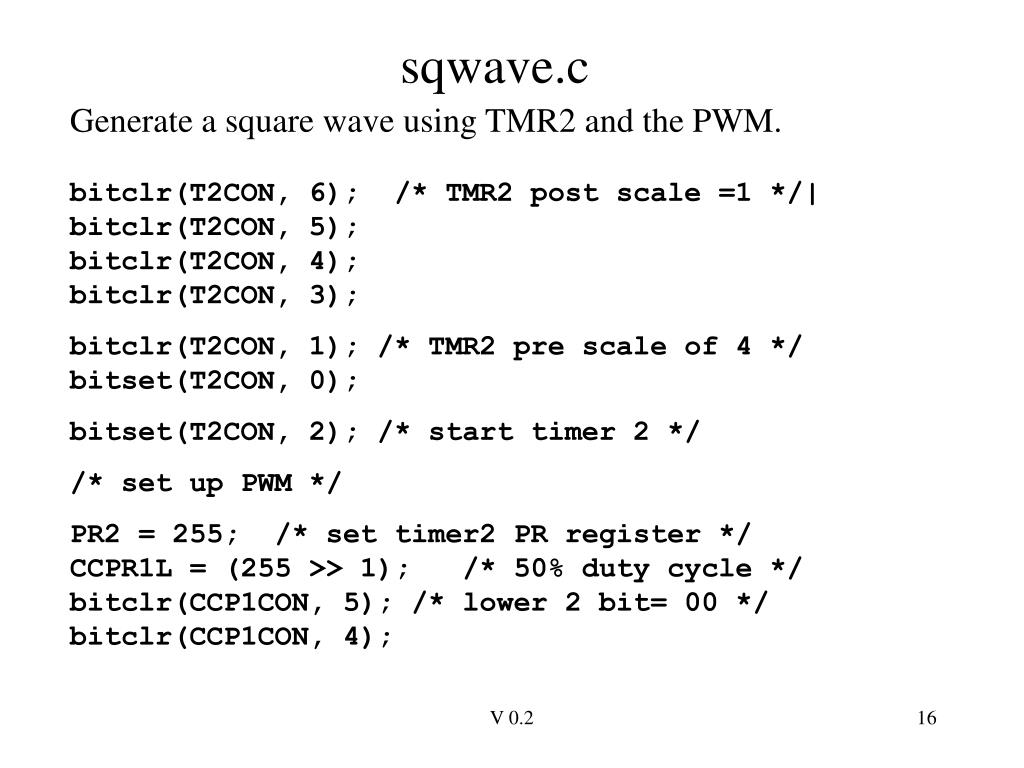 sqwave.c

Generate a square wave using TMR2 and the PWM.

bitclr(T2CON, 6);  /* TMR2 post scale =1 */|
bitclr(T2CON, 5);
bitclr(T2CON, 4);
bitclr(T2CON, 3);

bitclr(T2CON, 1); /* TMR2 pre scale of 4 */
bitset(T2CON, 0);

bitset(T2CON, 2); /* start timer 2 */

/* set up PWM */

PR2 = 255;  /* set timer2 PR register */
CCPR1L = (255 >> 1);   /* 50% duty cycle */
bitclr(CCP1CON, 5); /* lower 2 bit= 00 */
bitclr(CCP1CON, 4);

V 0.2

16